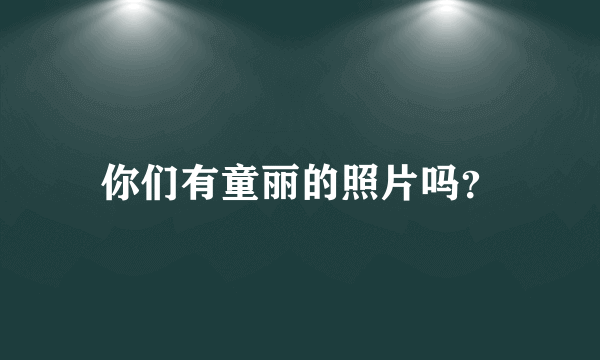 你们有童丽的照片吗?